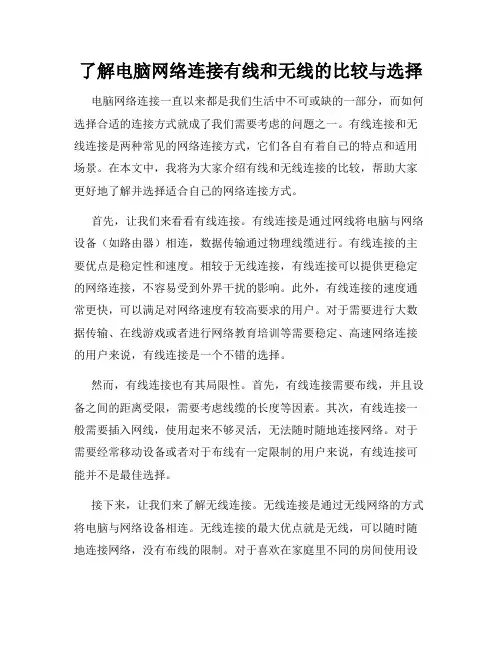 了解电脑网络连接有线和无线的比较与选择

电脑网络连接一直以来都是我们生活中不可或缺的一部分，而如何选择合适的连接方式就成了我们需要考虑的问题之一。有线连接和无线连接是两种常见的网络连接方式，它们各自有着自己的特点和适用场景。在本文中，我将为大家介绍有线和无线连接的比较，帮助大家更好地了解并选择适合自己的网络连接方式。

首先，让我们来看看有线连接。有线连接是通过网线将电脑与网络设备（如路由器）相连，数据传输通过物理线缆进行。有线连接的主要优点是稳定性和速度。相较于无线连接，有线连接可以提供更稳定的网络连接，不容易受到外界干扰的影响。此外，有线连接的速度通常更快，可以满足对网络速度有较高要求的用户。对于需要进行大数据传输、在线游戏或者进行网络教育培训等需要稳定、高速网络连接的用户来说，有线连接是一个不错的选择。

然而，有线连接也有其局限性。首先，有线连接需要布线，并且设备之间的距离受限，需要考虑线缆的长度等因素。其次，有线连接一般需要插入网线，使用起来不够灵活，无法随时随地连接网络。对于需要经常移动设备或者对于布线有一定限制的用户来说，有线连接可能并不是最佳选择。

接下来，让我们来了解无线连接。无线连接是通过无线网络的方式将电脑与网络设备相连。无线连接的最大优点就是无线，可以随时随地连接网络，没有布线的限制。对于喜欢在家庭里不同的房间使用设